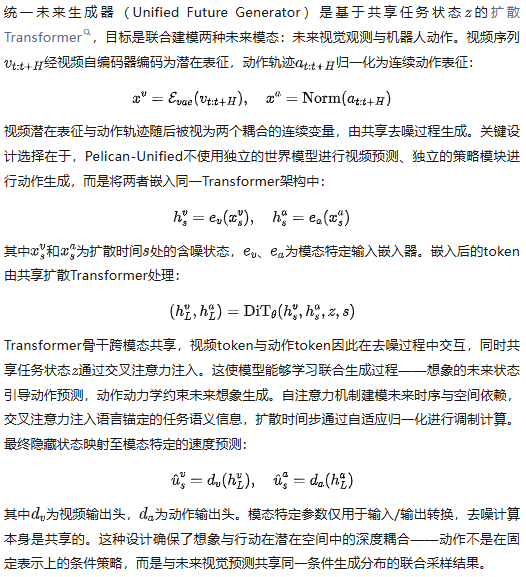 统一未来生成器（Unified Future Generator）是基于共享任务状态$z$的扩散Transformer，目标是联合建模两种未来模态：未来视觉观测与机器人动作。视频序列$v_{t:t+H}$经视频自编码器编码为潜在表征，动作轨迹$a_{t:t+H}$归一化为连续动作表征：

$x^v = \mathcal{E}_{vae}(v_{t:t+H}), \quad x^a = \mathrm{Norm}(a_{t:t+H})$

视频潜在表征与动作轨迹随后被视为两个耦合的连续变量，由共享去噪过程生成。关键设计选择在于，Pelican-Unified不使用独立的世界模型进行视频预测、独立的策略模块进行动作生成，而是将两者嵌入同一Transformer架构中：

$h_s^v = e_v(x_s^v), \quad h_s^a = e_a(x_s^a)$

其中$x_s^v$和$x_s^a$为扩散时间$s$处的含噪状态，$e_v$、$e_a$为模态特定输入嵌入器。嵌入后的token由共享扩散Transformer处理：

$(h_L^v, h_L^a) = \mathrm{DiT}_\theta(h_s^v, h_s^a, z, s)$

Transformer骨干跨模态共享，视频token与动作token因此在去噪过程中交互，同时共享任务状态$z$通过交叉注意力注入。这使模型能够学习联合生成过程——想象的未来状态引导动作预测，动作动力学约束未来想象生成。自注意力机制建模未来时序与空间依赖，交叉注意力注入语言锚定的任务语义信息，扩散时间步通过自适应归一化进行调制计算。最终隐藏状态映射至模态特定的速度预测：

$\hat{u}_s^v = d_v(h_L^v), \quad \hat{u}_s^a = d_a(h_L^a)$

其中$d_v$为视频输出头，$d_a$为动作输出头。模态特定参数仅用于输入/输出转换，去噪计算本身是共享的。这种设计确保了想象与行动在潜在空间中的深度耦合——动作不是在固定表示上的条件策略，而是与未来视觉预测共享同一条件生成分布的联合采样结果。